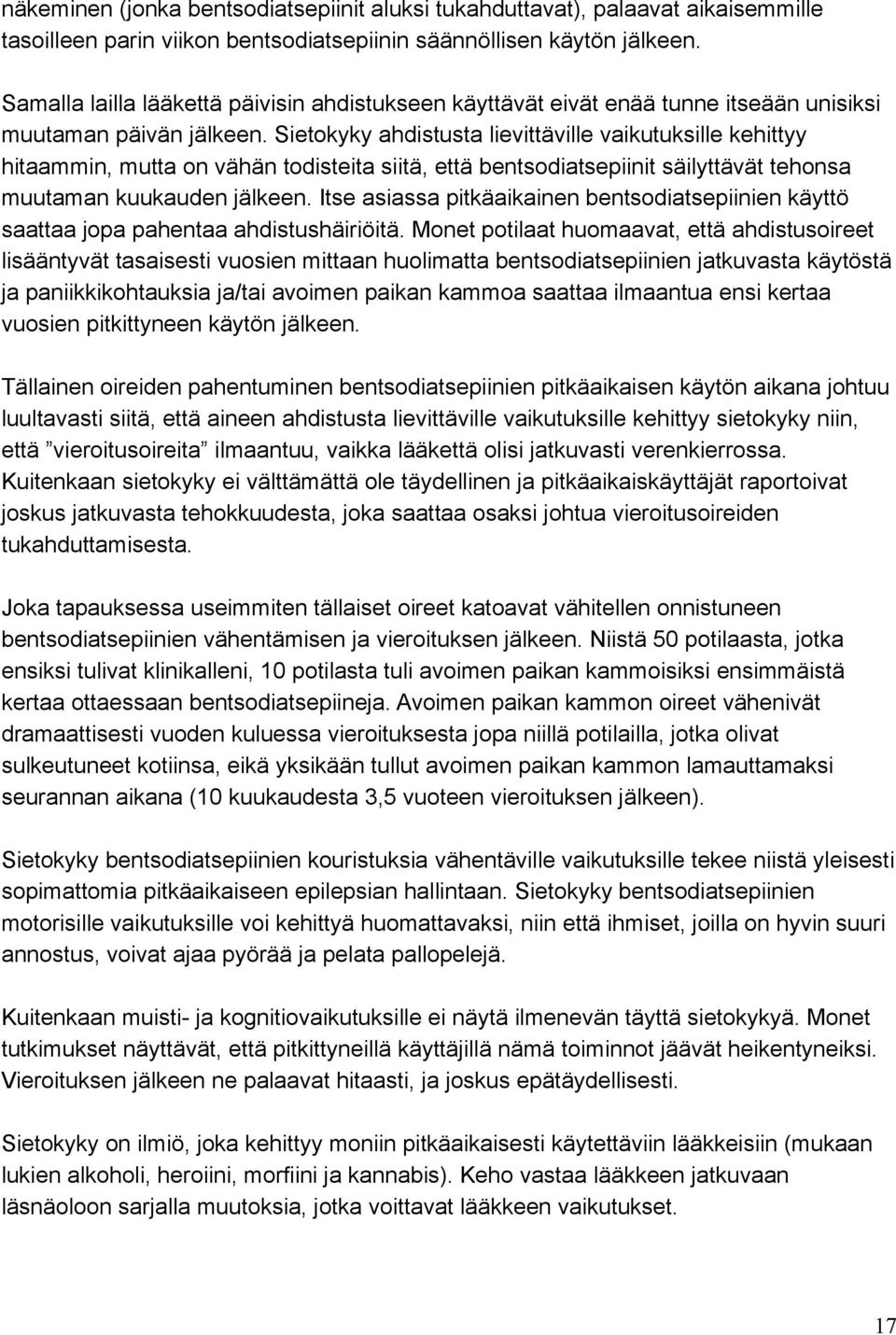 näkeminen (jonka bentsodiatsepiinit aluksi tukahduttavat), palaavat aikaisemmille tasoilleen parin viikon bentsodiatsepiinin säännöllisen käytön jälkeen.

Samalla lailla lääkettä päivisin ahdistukseen käyttävät eivät enää tunne itseään unisiksi muutaman päivän jälkeen. Sietokyky ahdistusta lievittäville vaikutuksille kehittyy hitaammin, mutta on vähän todisteita siitä, että bentsodiatsepiinit säilyttävät tehonsa muutaman kuukauden jälkeen. Itse asiassa pitkäaikainen bentsodiatsepiinien käyttö saattaa jopa pahentaa ahdistushäiriöitä. Monet potilaat huomaavat, että ahdistusoireet lisääntyvät tasaisesti vuosien mittaan huolimatta bentsodiatsepiinien jatkuvasta käytöstä ja paniikkikohtauksia ja/tai avoimen paikan kammoa saattaa ilmaantua ensi kertaa vuosien pitkittyneen käytön jälkeen.

Tällainen oireiden pahentuminen bentsodiatsepiinien pitkäaikaisen käytön aikana johtuu luultavasti siitä, että aineen ahdistusta lievittäville vaikutuksille kehittyy sietokyky niin, että ”vieroitusoireita” ilmaantuu, vaikka lääkettä olisi jatkuvasti verenkierrossa. Kuitenkaan sietokyky ei välttämättä ole täydellinen ja pitkäaikaiskäyttäjät raportoivat joskus jatkuvasta tehokkuudesta, joka saattaa osaksi johtua vieroitusoireiden tukahduttamisesta.

Joka tapauksessa useimmiten tällaiset oireet katoavat vähitellen onnistuneen bentsodiatsepiinien vähentämisen ja vieroituksen jälkeen. Niistä 50 potilaasta, jotka ensiksi tulivat klinikalleni, 10 potilasta tuli avoimen paikan kammoisiksi ensimmäistä kertaa ottaessaan bentsodiatsepiineja. Avoimen paikan kammon oireet vähenivät dramaattisesti vuoden kuluessa vieroituksesta jopa niillä potilailla, jotka olivat sulkeutuneet kotiinsa, eikä yksikään tullut avoimen paikan kammon lamauttamaksi seurannan aikana (10 kuukaudesta 3,5 vuoteen vieroituksen jälkeen).

Sietokyky bentsodiatsepiinien kouristuksia vähentäville vaikutuksille tekee niistä yleisesti sopimattomia pitkäaikaiseen epilepsian hallintaan. Sietokyky bentsodiatsepiinien motorisille vaikutuksille voi kehittyä huomattavaksi, niin että ihmiset, joilla on hyvin suuri annostus, voivat ajaa pyörää ja pelata pallopelejä.

Kuitenkaan muisti- ja kognitiovaikutuksille ei näytä ilmenevän täyttä sietokykyä. Monet tutkimukset näyttävät, että pitkittyneillä käyttäjillä nämä toiminnot jäävät heikentyneiksi. Vieroituksen jälkeen ne palaavat hitaasti, ja joskus epätäydellisesti.

Sietokyky on ilmiö, joka kehittyy moniin pitkäaikaisesti käytettäviin lääkkeisiin (mukaan lukien alkoholi, heroiini, morfiini ja kannabis). Keho vastaa lääkkeen jatkuvaan läsnäoloon sarjalla muutoksia, jotka voittavat lääkkeen vaikutukset.

17